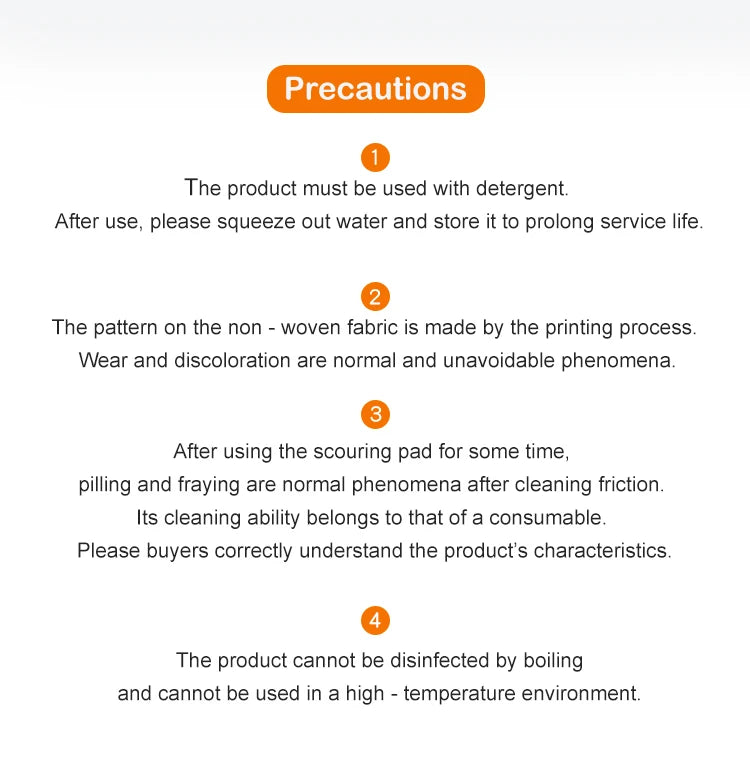 Precautions

1
The product must be used with detergent.
After use, please squeeze out water and store it to prolong service life.

2
The pattern on the non - woven fabric is made by the printing process.
Wear and discoloration are normal and unavoidable phenomena.

3
After using the scouring pad for some time,
pilling and fraying are normal phenomena after cleaning friction.
Its cleaning ability belongs to that of a consumable.
Please buyers correctly understand the product's characteristics.

4
The product cannot be disinfected by boiling
and cannot be used in a high - temperature environment.